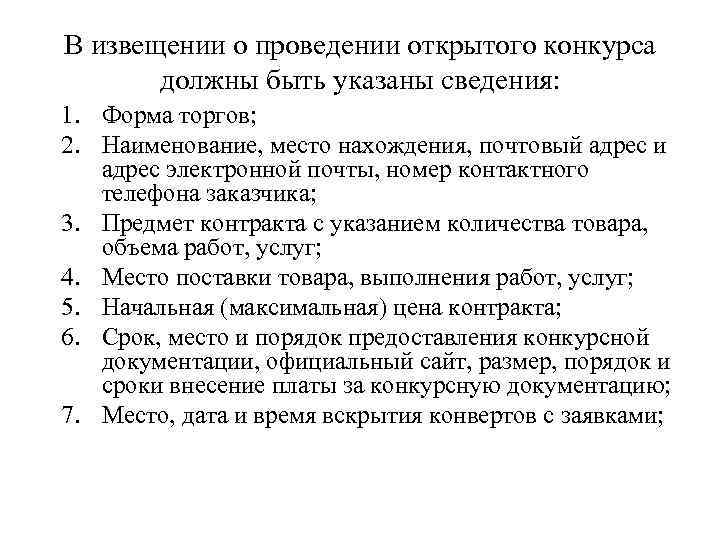 В извещении о проведении открытого конкурса должны быть указаны сведения:

1. Форма торгов;
2. Наименование, место нахождения, почтовый адрес и адрес электронной почты, номер контактного телефона заказчика;
3. Предмет контракта с указанием количества товара, объема работ, услуг;
4. Место поставки товара, выполнения работ, услуг;
5. Начальная (максимальная) цена контракта;
6. Срок, место и порядок предоставления конкурсной документации, официальный сайт, размер, порядок и сроки внесение платы за конкурсную документацию;
7. Место, дата и время вскрытия конвертов с заявками;